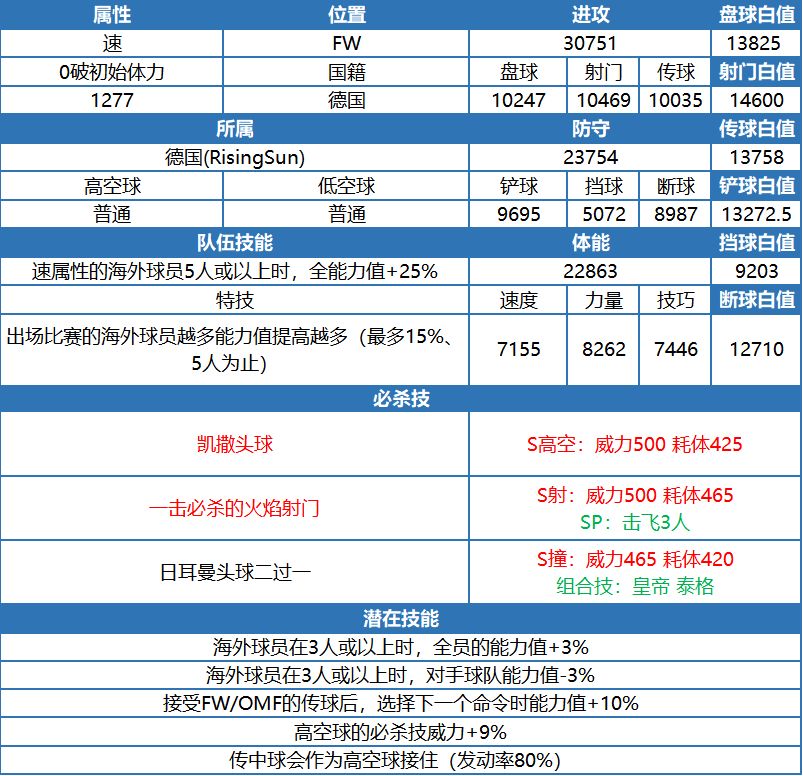 | 属性 | 位置 | 进攻 | | | 盘球白值 |
|---|---|---|---|---|---|
| 速 | FW | 30751 | | | 13825 |
| 0破初始体力 | 国籍 | 盘球 | 射门 | 传球 | 射门白值 |
| 1277 | 德国 | 10247 | 10469 | 10035 | 14600 |
| 所属 | | 防守 | | | 传球白值 |
| 德国(RisingSun) | | 23754 | | | 13758 |
| 高空球 | 低空球 | 铲球 | 挡球 | 断球 | 铲球白值 |
| 普通 | 普通 | 9695 | 5072 | 8987 | 13272.5 |
| 队伍技能 | | 体能 | | | 挡球白值 |
| 速属性的海外球员5人或以上时，全能力值+25% | | 22863 | | | 9203 |
| 特技 | | 速度 | 力量 | 技巧 | 断球白值 |
| 出场比赛的海外球员越多能力值提高越多（最多15%、5人为止） | | 7155 | 8262 | 7446 | 12710 |
| 必杀技 | | | | | |
| 凯撒头球 | | S高空：威力500 耗体425 | | | |
| 一击必杀的火焰射门 | | S射：威力500 耗体465 SP：击飞3人 | | | |
| 日耳曼头球二过一 | | S撞：威力465 耗体420 组合技：皇帝 泰格 | | | |
| 潜在技能 | | | | | |
| 海外球员在3人或以上时，全员的能力值+3% | | | | | |
| 海外球员在3人或以上时，对手球队能力值-3% | | | | | |
| 接受FW/OMF的传球后，选择下一个命令时能力值+10% | | | | | |
| 高空球的必杀技威力+9% | | | | | |
| 传中球会作为高空球接住（发动率80%） | | | | | |